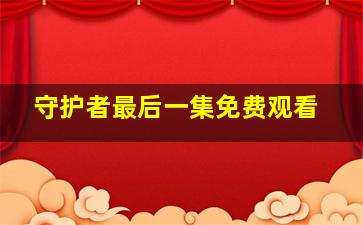 守护者最后一集免费观看